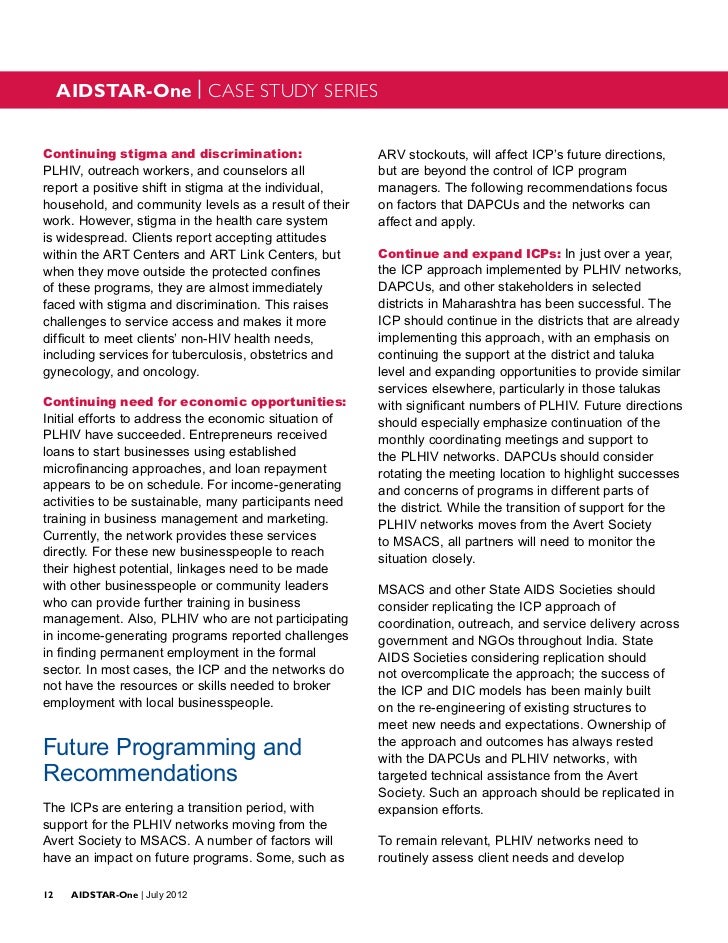 AIDSTAR-One | CASE STUDY SERIES

Continuing stigma and discrimination: PLHIV, outreach workers, and counselors all report a positive shift in stigma at the individual, household, and community levels as a result of their work. However, stigma in the health care system is widespread. Clients report accepting attitudes within the ART Centers and ART Link Centers, but when they move outside the protected confines of these programs, they are almost immediately faced with stigma and discrimination. This raises challenges to service access and makes it more difficult to meet clients' non-HIV health needs, including services for tuberculosis, obstetrics and gynecology, and oncology.

Continuing need for economic opportunities: Initial efforts to address the economic situation of PLHIV have succeeded. Entrepreneurs received loans to start businesses using established microfinancing approaches, and loan repayment appears to be on schedule. For income-generating activities to be sustainable, many participants need training in business management and marketing. Currently, the network provides these services directly. For these new businesspeople to reach their highest potential, linkages need to be made with other businesspeople or community leaders who can provide further training in business management. Also, PLHIV who are not participating in income-generating programs reported challenges in finding permanent employment in the formal sector. In most cases, the ICP and the networks do not have the resources or skills needed to broker employment with local businesspeople.

Future Programming and Recommendations

The ICPs are entering a transition period, with support for the PLHIV networks moving from the Avert Society to MSACS. A number of factors will have an impact on future programs. Some, such as ARV stockouts, will affect ICP's future directions, but are beyond the control of ICP program managers. The following recommendations focus on factors that DAPCUs and the networks can affect and apply.

Continue and expand ICPs: In just over a year, the ICP approach implemented by PLHIV networks, DAPCUs, and other stakeholders in selected districts in Maharashtra has been successful. The ICP should continue in the districts that are already implementing this approach, with an emphasis on continuing the support at the district and taluka level and expanding opportunities to provide similar services elsewhere, particularly in those talukas with significant numbers of PLHIV. Future directions should especially emphasize continuation of the monthly coordinating meetings and support to the PLHIV networks. DAPCUs should consider rotating the meeting location to highlight successes and concerns of programs in different parts of the district. While the transition of support for the PLHIV networks moves from the Avert Society to MSACS, all partners will need to monitor the situation closely.

MSACS and other State AIDS Societies should consider replicating the ICP approach of coordination, outreach, and service delivery across government and NGOs throughout India. State AIDS Societies considering replication should not overcomplicate the approach; the success of the ICP and DIC models has been mainly built on the re-engineering of existing structures to meet new needs and expectations. Ownership of the approach and outcomes has always rested with the DAPCUs and PLHIV networks, with targeted technical assistance from the Avert Society. Such an approach should be replicated in expansion efforts.

To remain relevant, PLHIV networks need to routinely assess client needs and develop

12 AIDSTAR-One | July 2012